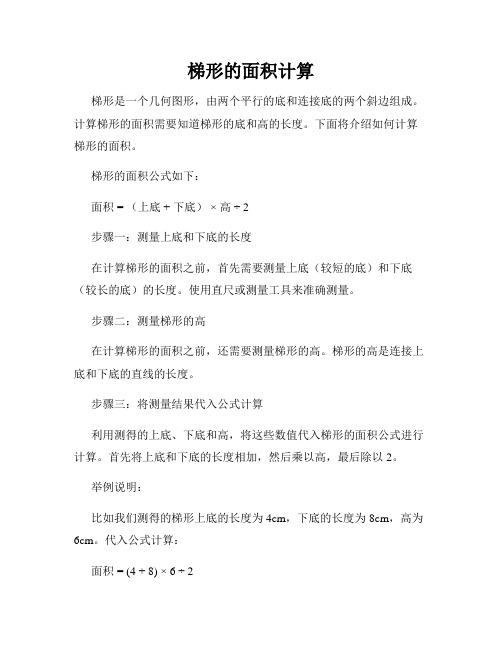 梯形的面积计算

梯形是一个几何图形，由两个平行的底和连接底的两个斜边组成。计算梯形的面积需要知道梯形的底和高的长度。下面将介绍如何计算梯形的面积。

梯形的面积公式如下：

面积 = （上底 + 下底） × 高 ÷ 2

步骤一：测量上底和下底的长度

在计算梯形的面积之前，首先需要测量上底（较短的底）和下底（较长的底）的长度。使用直尺或测量工具来准确测量。

步骤二：测量梯形的高

在计算梯形的面积之前，还需要测量梯形的高。梯形的高是连接上底和下底的直线的长度。

步骤三：将测量结果代入公式计算

利用测得的上底、下底和高，将这些数值代入梯形的面积公式进行计算。首先将上底和下底的长度相加，然后乘以高，最后除以 2。

举例说明：

比如我们测得的梯形上底的长度为 4cm，下底的长度为 8cm，高为 6cm。代入公式计算：

面积 = (4 + 8) × 6 ÷ 2